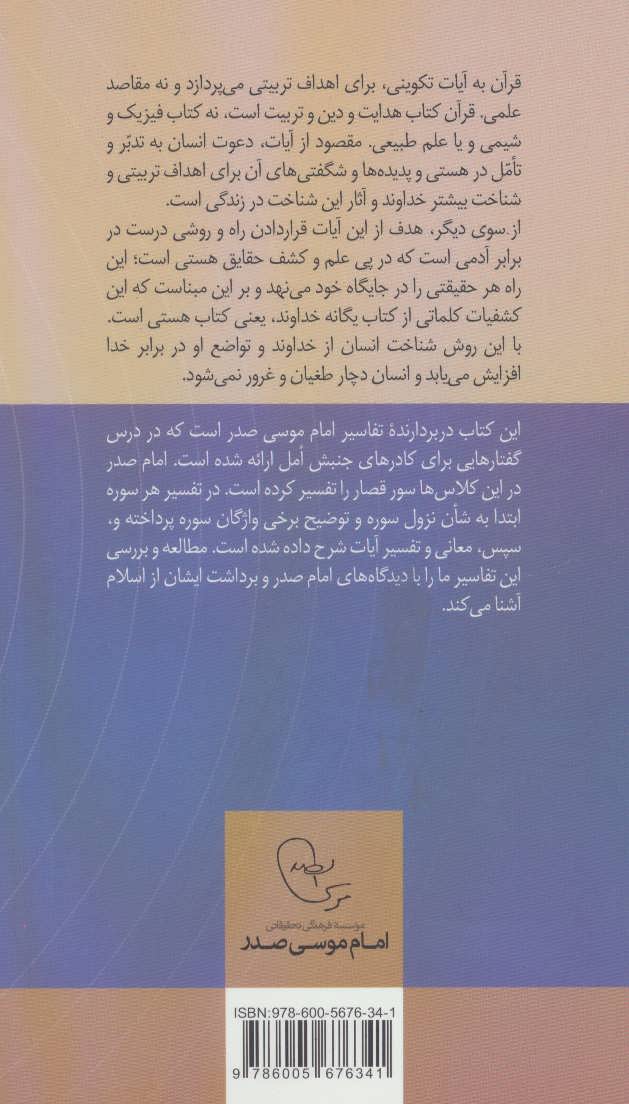 قرآن به آیات تکوینی، برای اهداف تربیتی می‌پردازد و نه مقاصد علمی. قرآن کتاب هدایت و دین و تربیت است، نه کتاب فیزیک و شیمی و یا علم طبیعی. مقصود از آیات، دعوت انسان به تدبّر و تأمّل در هستی و پدیده‌ها و شگفتی‌های آن برای اهداف تربیتی و شناخت بیشتر خداوند و آثار این شناخت در زندگی است.
از سوی دیگر، هدف از این آیات قراردادن راه و روشی درست در برابر آدمی است که در پی علم و کشف حقایق هستی است؛ این راه هر حقیقتی را در جایگاه خود می‌نهد و بر این مبناست که این کشفیات کلماتی از کتاب یگانه خداوند، یعنی کتاب هستی است. با این روش شناخت انسان از خداوند و تواضع او در برابر خدا افزایش می‌یابد و انسان دچار طغیان و غرور نمی‌شود.

این کتاب دربردارندهٔ تفاسیر امام موسی صدر است که در درس گفتارهایی برای کادرهای جنبش أمل ارائه شده است. امام صدر در این کلاس‌ها سور قصار را تفسیر کرده است. در تفسیر هر سوره ابتدا به شأن نزول سوره و توضیح برخی واژگان سوره پرداخته و، سپس، معانی و تفسیر آیات شرح داده شده است. مطالعه و بررسی این تفاسیر ما را با دیدگاه‌های امام صدر و برداشت ایشان از اسلام آشنا می‌کند.

موسسه فرهنگی تحقیقاتی
امام موسی صدر

ISBN:978-600-5676-34-1

9 786005 676341